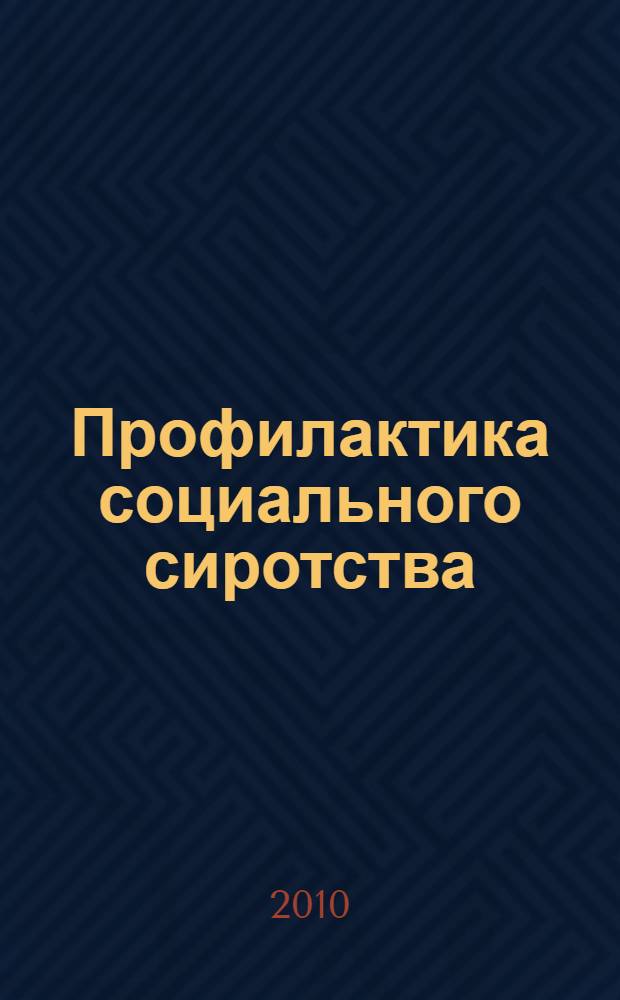 Профилактика социального сиротства

2010